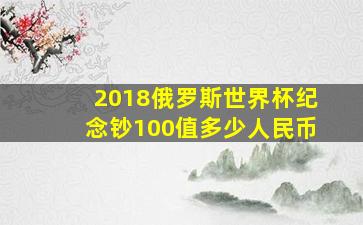 2018俄罗斯世界杯纪念钞100值多少人民币